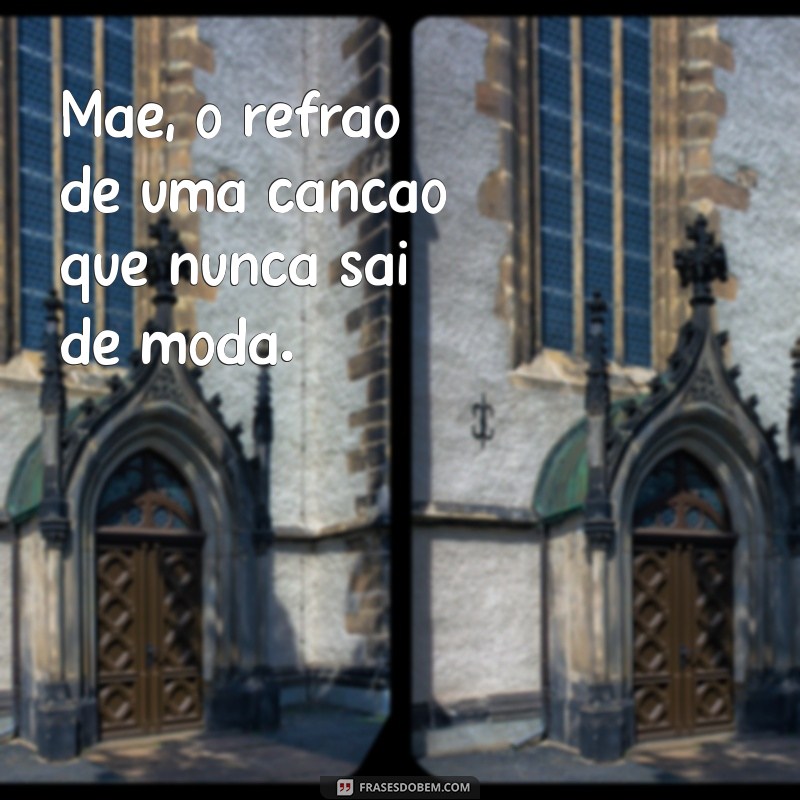 Mae, o refrao de uma cancao que nunca sai de moda.

FRASESDOBEM.COM